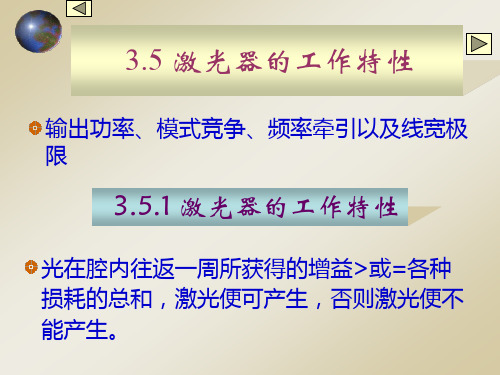 3.5 激光器的工作特性

输出功率、模式竞争、频率牵引以及线宽极限

3.5.1 激光器的工作特性

光在腔内往返一周所获得的增益>或=各种损耗的总和，激光便可产生，否则激光便不能产生。